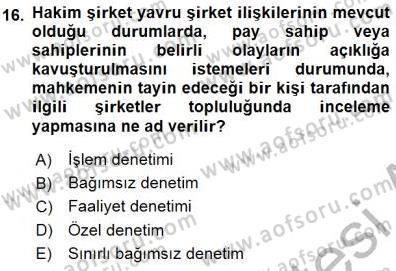 16. Hakim şirket yavru şirket ilişkilerinin mevcut olduğu durumlarda, pay sahip veya sahiplerinin belirli olayların açıklığa kavuşturulmasını istemeleri durumunda, mahkemenin tayin edeceği bir kişi tarafından ilgili şirketler topluluğunda inceleme yapmasına ne ad verilir?

A) İşlem denetimi
B) Bağımsız denetim
C) Faaliyet denetimi
D) Özel denetim
E) Sınırlı bağımsız denetim

www.aofsoru.com